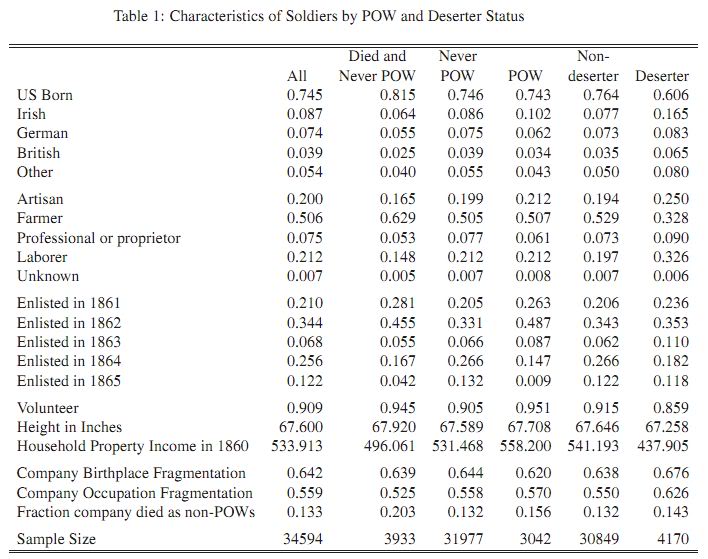 Table 1: Characteristics of Soldiers by POW and Deserter Status

| | All | Died and Never POW | Never POW | POW | Non-deserter | Deserter |
|---|---|---|---|---|---|---|
| US Born | 0.745 | 0.815 | 0.746 | 0.743 | 0.764 | 0.606 |
| Irish | 0.087 | 0.064 | 0.086 | 0.102 | 0.077 | 0.165 |
| German | 0.074 | 0.055 | 0.075 | 0.062 | 0.073 | 0.083 |
| British | 0.039 | 0.025 | 0.039 | 0.034 | 0.035 | 0.065 |
| Other | 0.054 | 0.040 | 0.055 | 0.043 | 0.050 | 0.080 |
| Artisan | 0.200 | 0.165 | 0.199 | 0.212 | 0.194 | 0.250 |
| Farmer | 0.506 | 0.629 | 0.505 | 0.507 | 0.529 | 0.328 |
| Professional or proprietor | 0.075 | 0.053 | 0.077 | 0.061 | 0.073 | 0.090 |
| Laborer | 0.212 | 0.148 | 0.212 | 0.212 | 0.197 | 0.326 |
| Unknown | 0.007 | 0.005 | 0.007 | 0.008 | 0.007 | 0.006 |
| Enlisted in 1861 | 0.210 | 0.281 | 0.205 | 0.263 | 0.206 | 0.236 |
| Enlisted in 1862 | 0.344 | 0.455 | 0.331 | 0.487 | 0.343 | 0.353 |
| Enlisted in 1863 | 0.068 | 0.055 | 0.066 | 0.087 | 0.062 | 0.110 |
| Enlisted in 1864 | 0.256 | 0.167 | 0.266 | 0.147 | 0.266 | 0.182 |
| Enlisted in 1865 | 0.122 | 0.042 | 0.132 | 0.009 | 0.122 | 0.118 |
| Volunteer | 0.909 | 0.945 | 0.905 | 0.951 | 0.915 | 0.859 |
| Height in Inches | 67.600 | 67.920 | 67.589 | 67.708 | 67.646 | 67.258 |
| Household Property Income in 1860 | 533.913 | 496.061 | 531.468 | 558.200 | 541.193 | 437.905 |
| Company Birthplace Fragmentation | 0.642 | 0.639 | 0.644 | 0.620 | 0.638 | 0.676 |
| Company Occupation Fragmentation | 0.559 | 0.525 | 0.558 | 0.570 | 0.550 | 0.626 |
| Fraction company died as non-POWs | 0.133 | 0.203 | 0.132 | 0.156 | 0.132 | 0.143 |
| Sample Size | 34594 | 3933 | 31977 | 3042 | 30849 | 4170 |